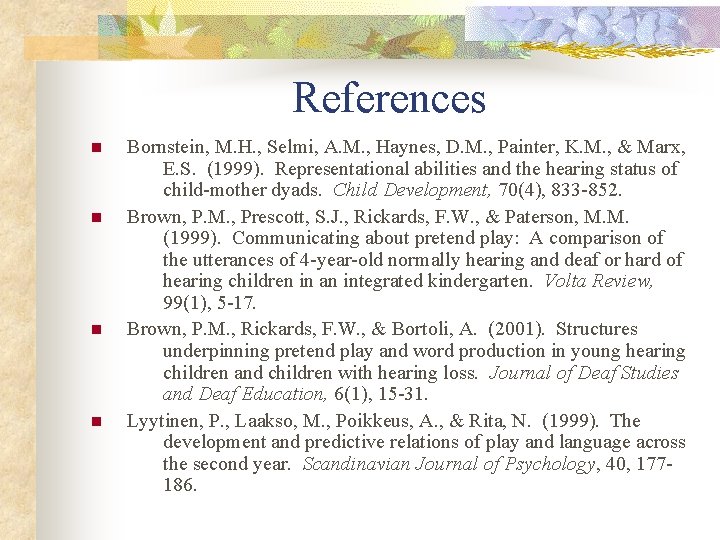 References

Bornstein, M.H., Selmi, A.M., Haynes, D.M., Painter, K.M., & Marx, E.S. (1999). Representational abilities and the hearing status of child-mother dyads. Child Development, 70(4), 833-852.

Brown, P.M., Prescott, S.J., Rickards, F.W., & Paterson, M.M. (1999). Communicating about pretend play: A comparison of the utterances of 4-year-old normally hearing and deaf or hard of hearing children in an integrated kindergarten. Volta Review, 99(1), 5-17.

Brown, P.M., Rickards, F.W., & Bortoli, A. (2001). Structures underpinning pretend play and word production in young hearing children and children with hearing loss. Journal of Deaf Studies and Deaf Education, 6(1), 15-31.

Lyytinen, P., Laakso, M., Poikkeus, A., & Rita, N. (1999). The development and predictive relations of play and language across the second year. Scandinavian Journal of Psychology, 40, 177-186.